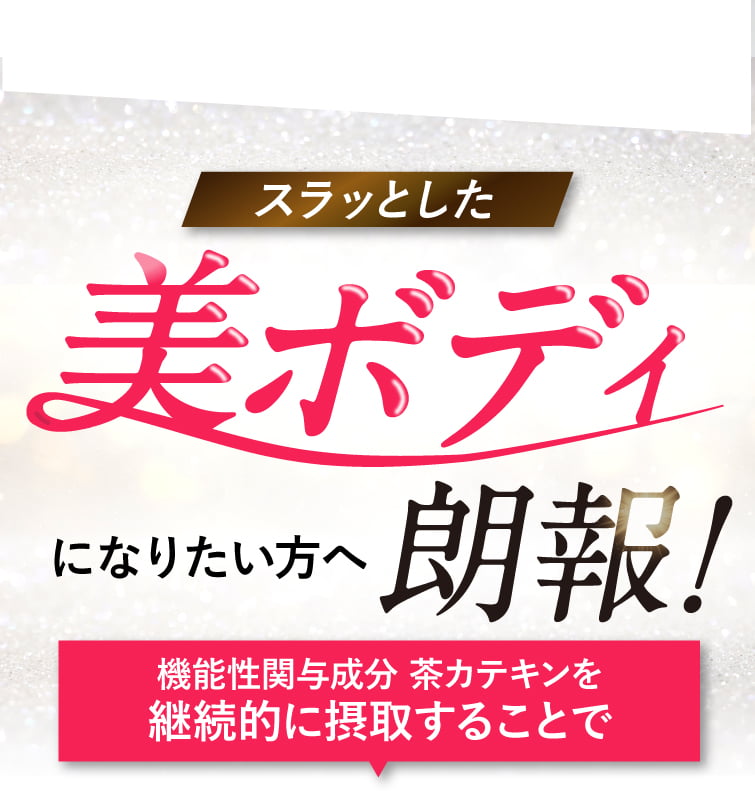 スラッとした

美ボディ

になりたい方へ 朗報！

機能性関与成分 茶カテキンを
継続的に摂取することで